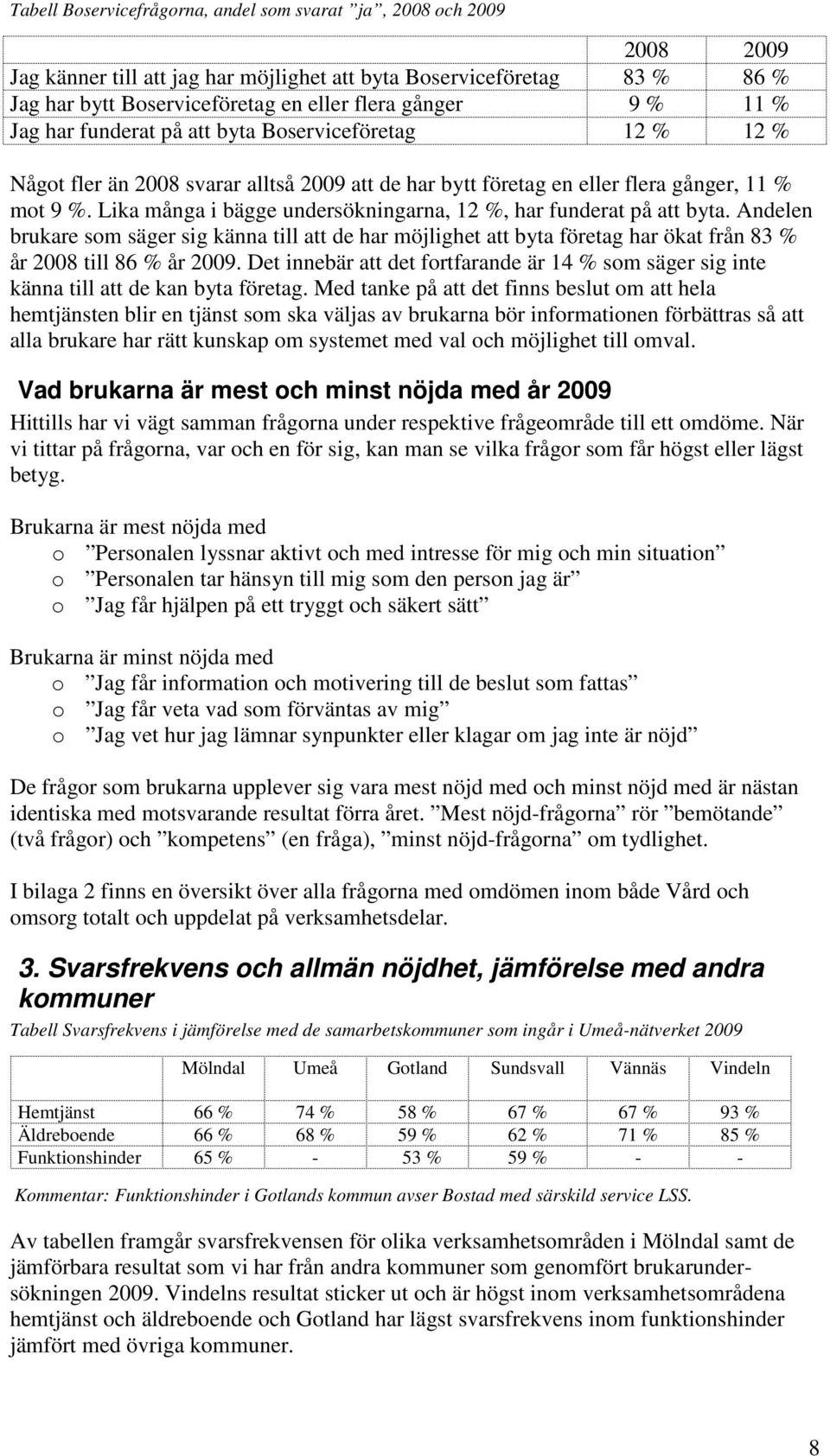 Tabell Boservicefrågorna, andel som svarat ”ja”, 2008 och 2009

| | 2008 | 2009 |
|---|---|---|
| Jag känner till att jag har möjlighet att byta Boserviceföretag | 83 % | 86 % |
| Jag har bytt Boserviceföretag en eller flera gånger | 9 % | 11 % |
| Jag har funderat på att byta Boserviceföretag | 12 % | 12 % |

Något fler än 2008 svarar alltså 2009 att de har bytt företag en eller flera gånger, 11 % mot 9 %. Lika många i bägge undersökningarna, 12 %, har funderat på att byta. Andelen brukare som säger sig känna till att de har möjlighet att byta företag har ökat från 83 % år 2008 till 86 % år 2009. Det innebär att det fortfarande är 14 % som säger sig inte känna till att de kan byta företag. Med tanke på att det finns beslut om att hela hemtjänsten blir en tjänst som ska väljas av brukarna bör informationen förbättras så att alla brukare har rätt kunskap om systemet med val och möjlighet till omval.

Vad brukarna är mest och minst nöjda med år 2009

Hittills har vi vägt samman frågorna under respektive frågeområde till ett omdöme. När vi tittar på frågorna, var och en för sig, kan man se vilka frågor som får högst eller lägst betyg.

Brukarna är mest nöjda med
o ”Personalen lyssnar aktivt och med intresse för mig och min situation”
o ”Personalen tar hänsyn till mig som den person jag är”
o ”Jag får hjälpen på ett tryggt och säkert sätt”

Brukarna är minst nöjda med
o ”Jag får information och motivering till de beslut som fattas”
o ”Jag får veta vad som förväntas av mig”
o ”Jag vet hur jag lämnar synpunkter eller klagar om jag inte är nöjd”

De frågor som brukarna upplever sig vara mest nöjd med och minst nöjd med är nästan identiska med motsvarande resultat förra året. ”Mest nöjd-frågorna” rör ”bemötande” (två frågor) och ”kompetens” (en fråga), ”minst nöjd-frågorna” om tydlighet.

I bilaga 2 finns en översikt över alla frågorna med omdömen inom både Vård och omsorg totalt och uppdelat på verksamhetsdelar.

3. Svarsfrekvens och allmän nöjdhet, jämförelse med andra kommuner

Tabell Svarsfrekvens i jämförelse med de samarbetskommuner som ingår i Umeå-nätverket 2009

| | Mölndal | Umeå | Gotland | Sundsvall | Vännäs | Vindeln |
|---|---|---|---|---|---|---|
| Hemtjänst | 66 % | 74 % | 58 % | 67 % | 67 % | 93 % |
| Äldreboende | 66 % | 68 % | 59 % | 62 % | 71 % | 85 % |
| Funktionshinder | 65 % | - | 53 % | 59 % | - | - |

Kommentar: Funktionshinder i Gotlands kommun avser Bostad med särskild service LSS.

Av tabellen framgår svarsfrekvensen för olika verksamhetsområden i Mölndal samt de jämförbara resultat som vi har från andra kommuner som genomfört brukarundersökningen 2009. Vindelns resultat sticker ut och är högst inom verksamhetsområdena hemtjänst och äldreboende och Gotland har lägst svarsfrekvens inom funktionshinder jämfört med övriga kommuner.

8